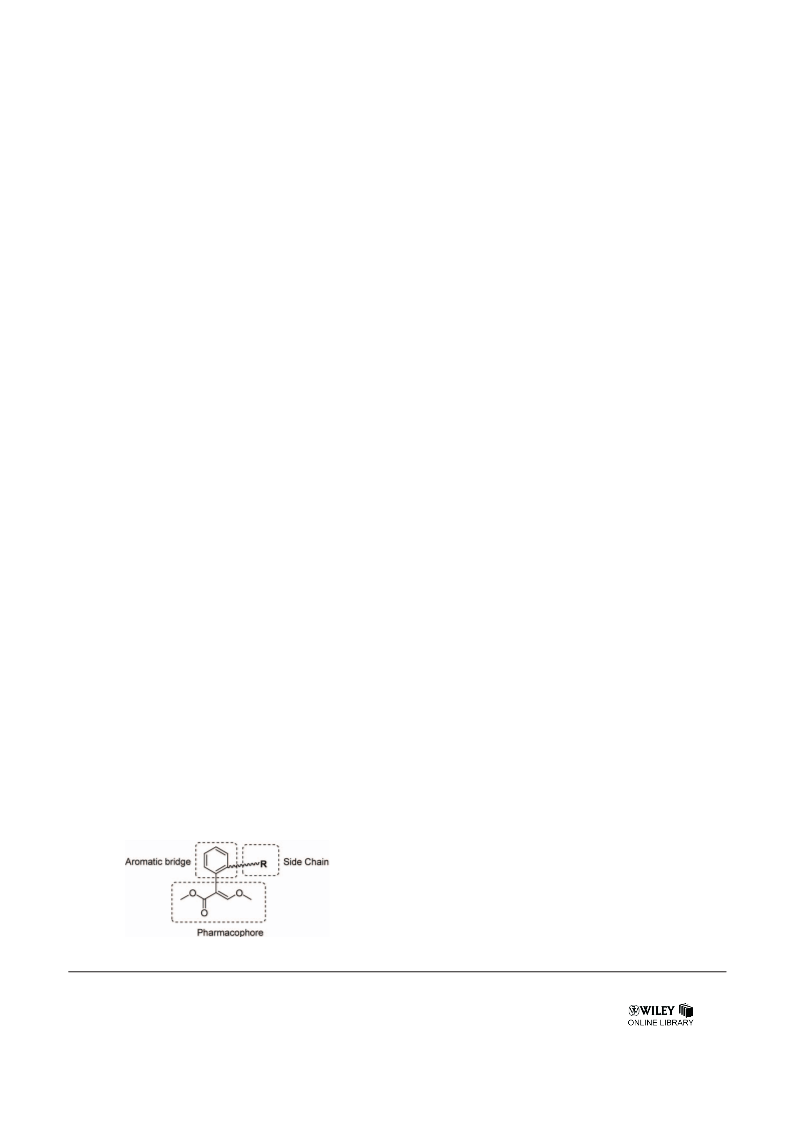 Aromatic bridge

R

Side Chain

O

O

O

Pharmacophore

WILEY
ONLINE LIBRARY